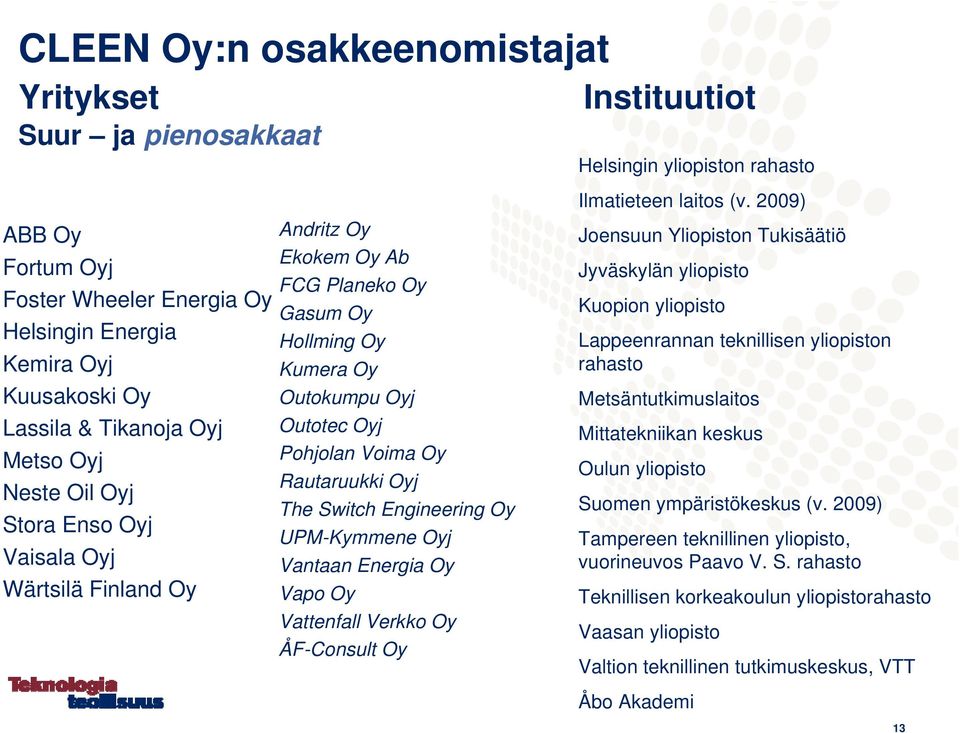 CLEEN Oy:n osakkeenomistajat

Yritykset

Suur – ja pienosakkaat

ABB Oy
Fortum Oyj
Foster Wheeler Energia Oy
Helsingin Energia
Kemira Oyj
Kuusakoski Oy
Lassila & Tikanoja Oyj
Metso Oyj
Neste Oil Oyj
Stora Enso Oyj
Vaisala Oyj
Wärtsilä Finland Oy

Andritz Oy
Ekokem Oy Ab
FCG Planeko Oy
Gasum Oy
Hollming Oy
Kumera Oy
Outokumpu Oyj
Outotec Oyj
Pohjolan Voima Oy
Rautaruukki Oyj
The Switch Engineering Oy
UPM-Kymmene Oyj
Vantaan Energia Oy
Vapo Oy
Vattenfall Verkko Oy
ÅF-Consult Oy

Instituutiot

Helsingin yliopiston rahasto
Ilmatieteen laitos (v. 2009)
Joensuun Yliopiston Tukisäätiö
Jyväskylän yliopisto
Kuopion yliopisto
Lappeenrannan teknillisen yliopiston rahasto
Metsäntutkimuslaitos
Mittatekniikan keskus
Oulun yliopisto
Suomen ympäristökeskus (v. 2009)
Tampereen teknillinen yliopisto, vuorineuvos Paavo V. S. rahasto
Teknillisen korkeakoulun yliopistorahasto
Vaasan yliopisto
Valtion teknillinen tutkimuskeskus, VTT
Åbo Akademi

Teknologia teollisuus

13